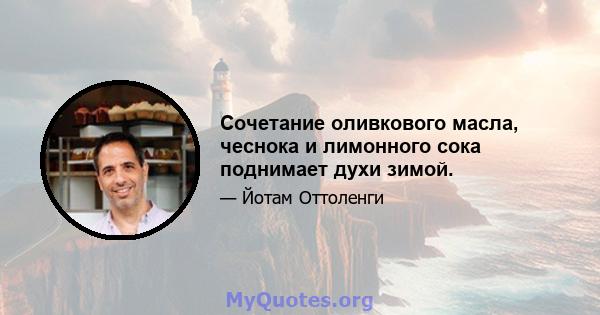 Сочетание оливкового масла, чеснока и лимонного сока поднимает духи зимой.

— Йотам Оттоленги

MyQuotes.org